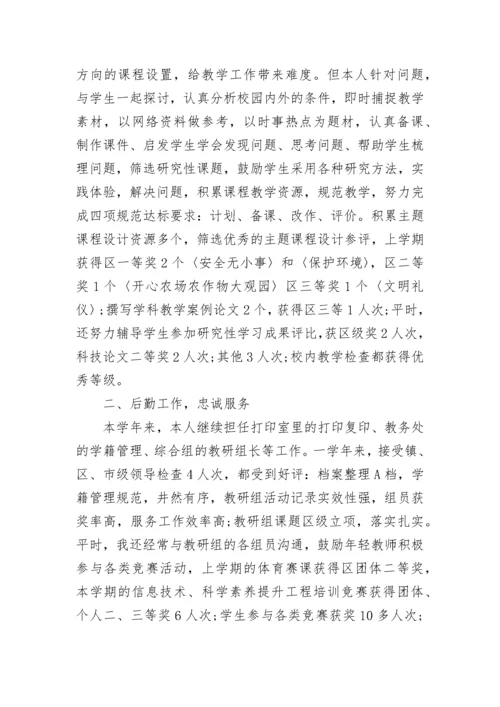 方向的课程设置，给教学工作带来难度。但本人针对问题，与学生一起探讨，认真分析校园内外的条件，即时捕捉教学素材，以网络资料做参考，以时事热点为题材，认真备课、制作课件、启发学生学会发现问题、思考问题、帮助学生梳理问题，筛选研究性课题，鼓励学生采用各种研究方法，实践体验，解决问题，积累课程教学资源，规范教学，努力完成四项规范达标要求：计划、备课、改作、评价。积累主题课程设计资源多个，筛选优秀的主题课程设计参评，上学期获得区一等奖2个〈安全无小事〉和〈保护环境〉，区二等奖1个〈开心农场农作物大观园〉区三等奖1个〈文明礼仪〉;撰写学科教学案例论文2个，获得区三等1人次;平时，还努力辅导学生参加研究性学习成果评比,获区级奖2人次，科技论文二等奖2人次;其他3人次;校内教学检查都获得优秀等级。

二、后勤工作，忠诚服务

本学年来，本人继续担任打印室里的打印复印、教务处的学籍管理、综合组的教研组长等工作。一学年来，接受镇、区、市级领导检查4人次，都受到好评：档案整理A档，学籍管理规范，井然有序，教研组活动记录实效性强，组员获奖率高，服务工作效率高;教研组课题区级立项，落实扎实。平时，我还经常与教研组的各组员沟通，鼓励年轻教师积极参与各类竞赛活动，上学期的体育赛课获得区团体二等奖，本学期的信息技术、科学素养提升工程培训竞赛获得团体、个人二、三等奖6人次;学生参与各类竞赛获奖10多人次;